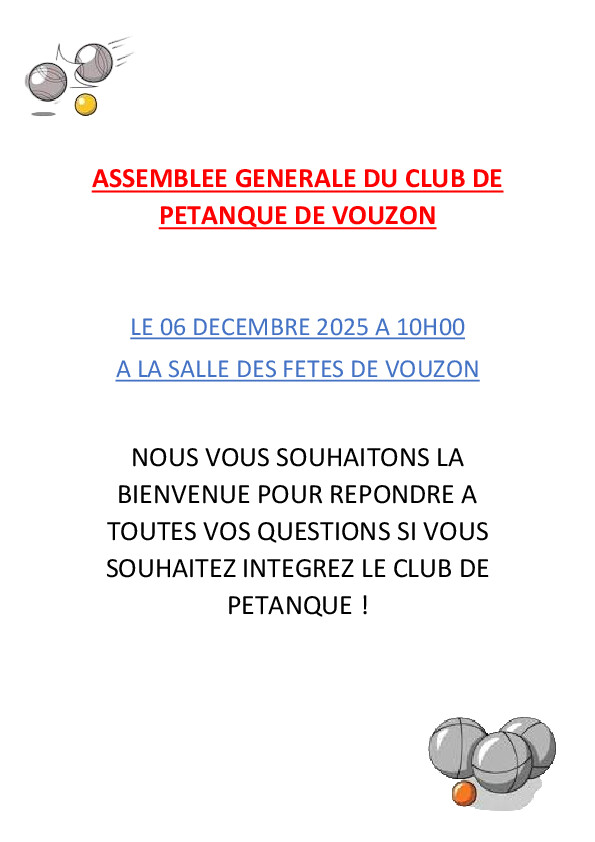 ASSEMBLEE GENERALE DU CLUB DE PETANQUE DE VOUZON

LE 06 DECEMBRE 2025 A 10H00

A LA SALLE DES FETES DE VOUZON

NOUS VOUS SOUHAITONS LA BIENVENUE POUR REPONDRE A TOUTES VOS QUESTIONS SI VOUS SOUHAITEZ INTEGREZ LE CLUB DE PETANQUE !